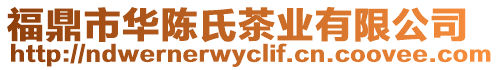 福鼎市华陈氏茶业有限公司
http://ndwernerwyclif.cn.coovee.com